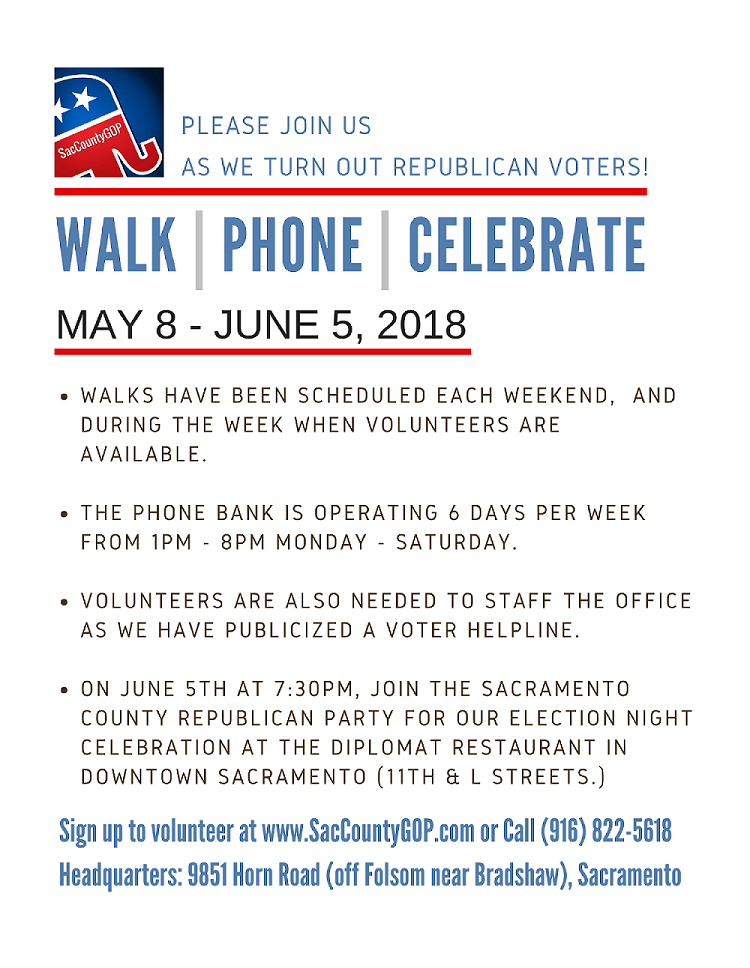 SacCountyGOP

PLEASE JOIN US
AS WE TURN OUT REPUBLICAN VOTERS!

WALK | PHONE | CELEBRATE

MAY 8 - JUNE 5, 2018

• WALKS HAVE BEEN SCHEDULED EACH WEEKEND, AND DURING THE WEEK WHEN VOLUNTEERS ARE AVAILABLE.

• THE PHONE BANK IS OPERATING 6 DAYS PER WEEK FROM 1PM - 8PM MONDAY - SATURDAY.

• VOLUNTEERS ARE ALSO NEEDED TO STAFF THE OFFICE AS WE HAVE PUBLICIZED A VOTER HELPLINE.

• ON JUNE 5TH AT 7:30PM, JOIN THE SACRAMENTO COUNTY REPUBLICAN PARTY FOR OUR ELECTION NIGHT CELEBRATION AT THE DIPLOMAT RESTAURANT IN DOWNTOWN SACRAMENTO (11TH & L STREETS.)

Sign up to volunteer at www.SacCountyGOP.com or Call (916) 822-5618
Headquarters: 9851 Horn Road (off Folsom near Bradshaw), Sacramento